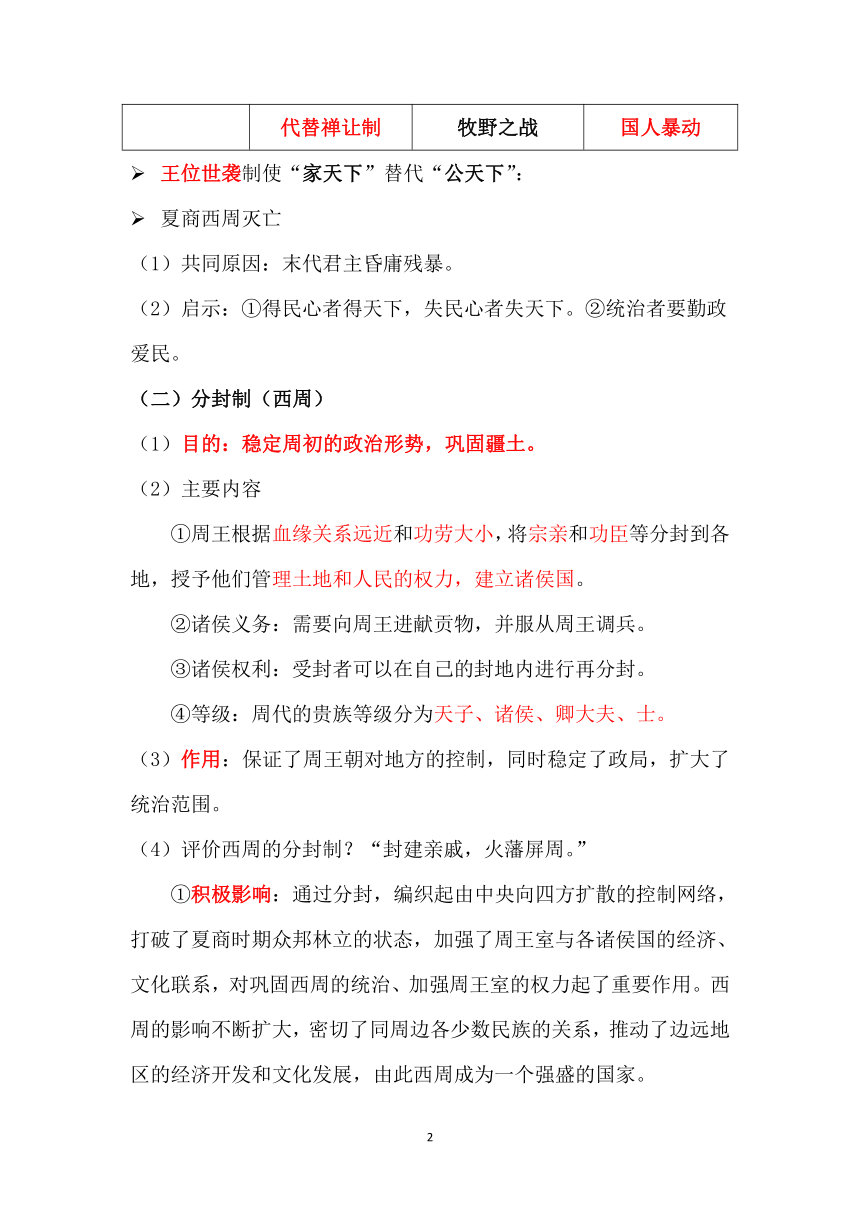 | | 代替禅让制 | 牧野之战 | 国人暴动 |
|---|---|---|---|

➢ 王位世袭制使“家天下”替代“公天下”:

➢ 夏商西周灭亡

（1）共同原因：末代君主昏庸残暴。

（2）启示：①得民心者得天下，失民心者失天下。②统治者要勤政爱民。

（二）分封制（西周）

（1）目的：稳定周初的政治形势，巩固疆土。

（2）主要内容

①周王根据血缘关系远近和功劳大小，将宗亲和功臣等分封到各地，授予他们管理土地和人民的权力，建立诸侯国。

②诸侯义务：需要向周王进献贡物，并服从周王调兵。

③诸侯权利：受封者可以在自己的封地内进行再分封。

④等级：周代的贵族等级分为天子、诸侯、卿大夫、士。

（3）作用：保证了周王朝对地方的控制，同时稳定了政局，扩大了统治范围。

（4）评价西周的分封制？“封建亲戚，火藩屏周。”

①积极影响：通过分封，编织起由中央向四方扩散的控制网络，打破了夏商时期众邦林立的状态，加强了周王室与各诸侯国的经济、文化联系，对巩固西周的统治、加强周王室的权力起了重要作用。西周的影响不断扩大，密切了同周边各少数民族的关系，推动了边远地区的经济开发和文化发展，由此西周成为一个强盛的国家。

2